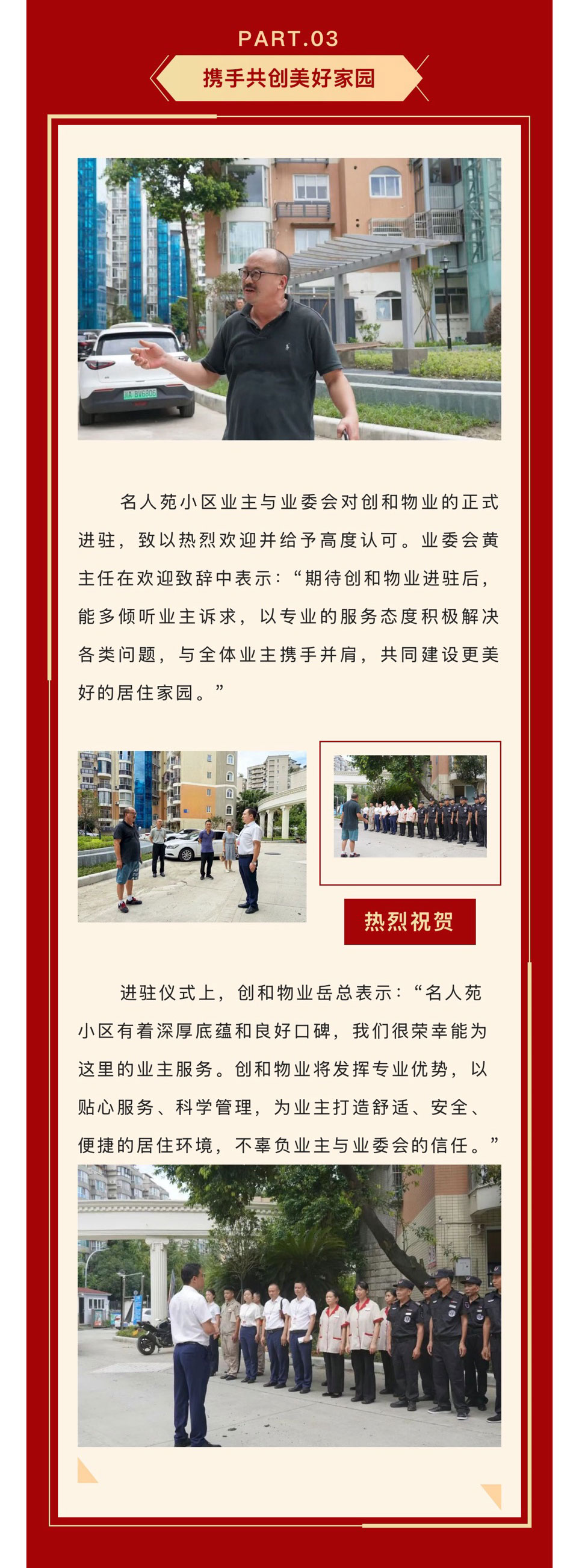 PART.03

携手共创美好家园

名人苑小区业主与业委会对创和物业的正式进驻，致以热烈欢迎并给予高度认可。业委会黄主任在欢迎致辞中表示：“期待创和物业进驻后，能多倾听业主诉求，以专业的服务态度积极解决各类问题，与全体业主携手并肩，共同建设更美好的居住家园。”

热烈祝贺

进驻仪式上，创和物业岳总表示：“名人苑小区有着深厚底蕴和良好口碑，我们很荣幸能为这里的业主服务。创和物业将发挥专业优势，以贴心服务、科学管理，为业主打造舒适、安全、便捷的居住环境，不辜负业主与业委会的信任。”